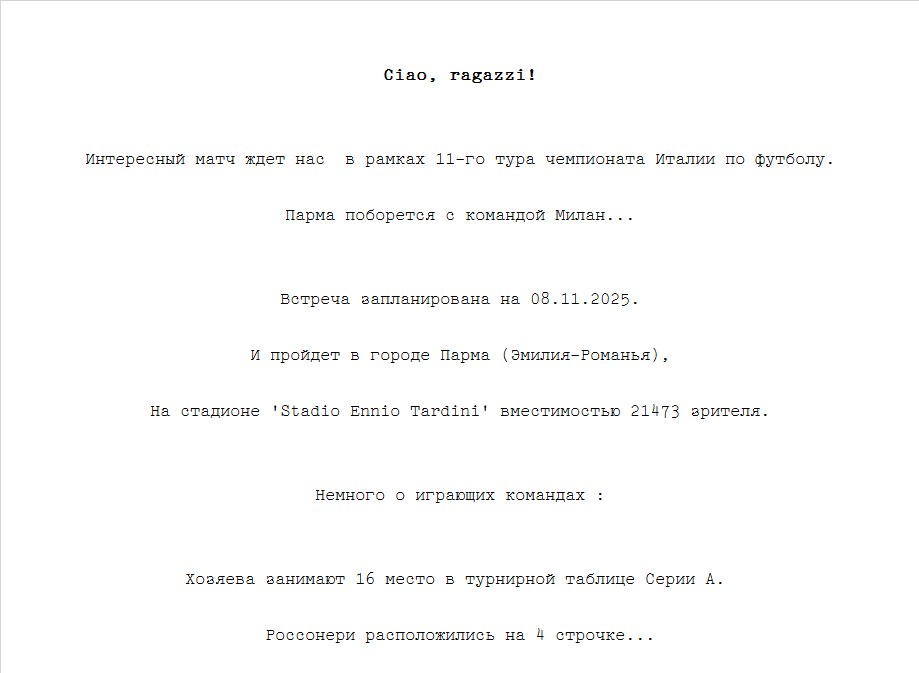 Ciao, ragazzi!

Интересный матч ждет нас  в рамках 11-го тура чемпионата Италии по футболу.

Парма поборется с командой Милан...

Встреча запланирована на 08.11.2025.

И пройдет в городе Парма (Эмилия-Романья),

На стадионе 'Stadio Ennio Tardini' вместимостью 21473 зрителя.

Немного о играющих командах :

Хозяева занимают 16 место в турнирной таблице Серии А.

Россонери расположились на 4 строчке...